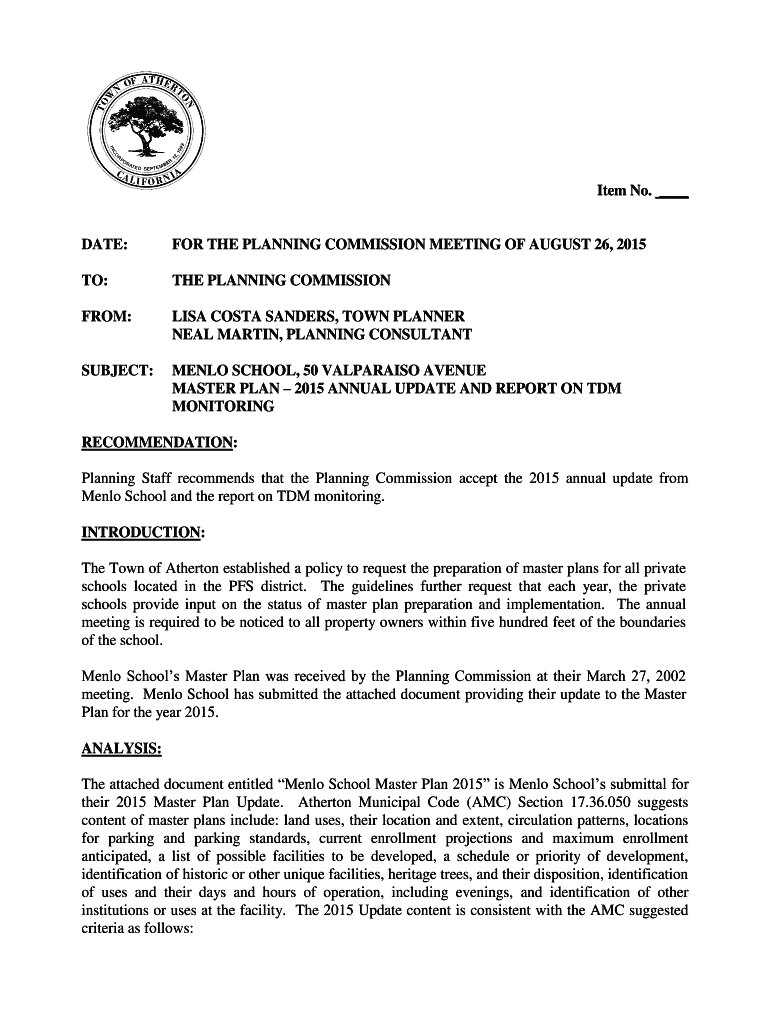 TOWN OF ATHERTON
INCORPORATED SEPTEMBER 12, 1923
CALIFORNIA

Item No. ____

DATE: FOR THE PLANNING COMMISSION MEETING OF AUGUST 26, 2015

TO: THE PLANNING COMMISSION

FROM: LISA COSTA SANDERS, TOWN PLANNER
NEAL MARTIN, PLANNING CONSULTANT

SUBJECT: MENLO SCHOOL, 50 VALPARAISO AVENUE
MASTER PLAN – 2015 ANNUAL UPDATE AND REPORT ON TDM MONITORING

RECOMMENDATION:

Planning Staff recommends that the Planning Commission accept the 2015 annual update from Menlo School and the report on TDM monitoring.

INTRODUCTION:

The Town of Atherton established a policy to request the preparation of master plans for all private schools located in the PFS district. The guidelines further request that each year, the private schools provide input on the status of master plan preparation and implementation. The annual meeting is required to be noticed to all property owners within five hundred feet of the boundaries of the school.

Menlo School's Master Plan was received by the Planning Commission at their March 27, 2002 meeting. Menlo School has submitted the attached document providing their update to the Master Plan for the year 2015.

ANALYSIS:

The attached document entitled "Menlo School Master Plan 2015" is Menlo School's submittal for their 2015 Master Plan Update. Atherton Municipal Code (AMC) Section 17.36.050 suggests content of master plans include: land uses, their location and extent, circulation patterns, locations for parking and parking standards, current enrollment projections and maximum enrollment anticipated, a list of possible facilities to be developed, a schedule or priority of development, identification of historic or other unique facilities, heritage trees, and their disposition, identification of uses and their days and hours of operation, including evenings, and identification of other institutions or uses at the facility. The 2015 Update content is consistent with the AMC suggested criteria as follows: